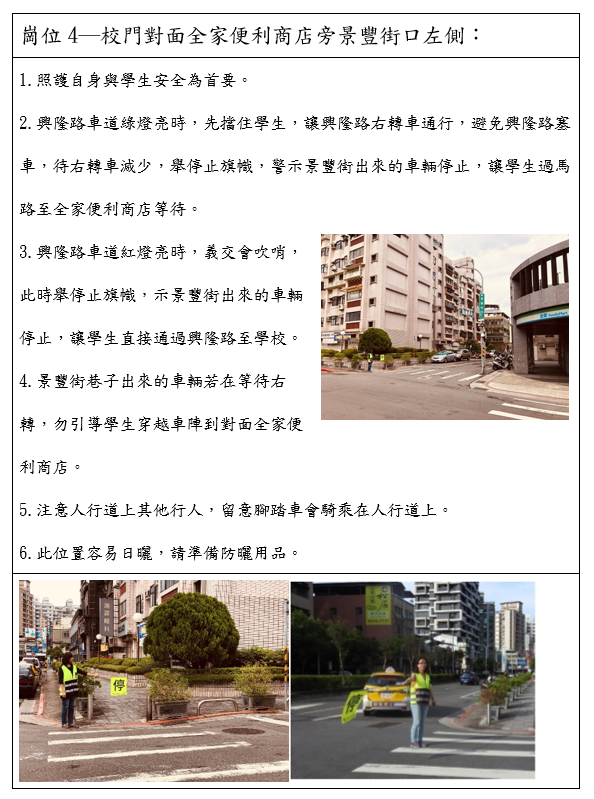 崗位 4—校門對面全家便利商店旁景豐街口左側：

1. 照護自身與學生安全為首要。

2. 興隆路車道綠燈亮時，先擋住學生，讓興隆路右轉車通行，避免興隆路塞車，待右轉車減少，舉停止旗幟，警示景豐街出來的車輛停止，讓學生過馬路至全家便利商店等待。

3. 興隆路車道紅燈亮時，義交會吹哨，此時舉停止旗幟，示景豐街出來的車輛停止，讓學生直接通過興隆路至學校。

4. 景豐街巷子出來的車輛若在等待右轉，勿引導學生穿越車陣到對面全家便利商店。

5. 注意人行道上其他行人，留意腳踏車會騎乘在人行道上。

6. 此位置容易日曬，請準備防曬用品。

停